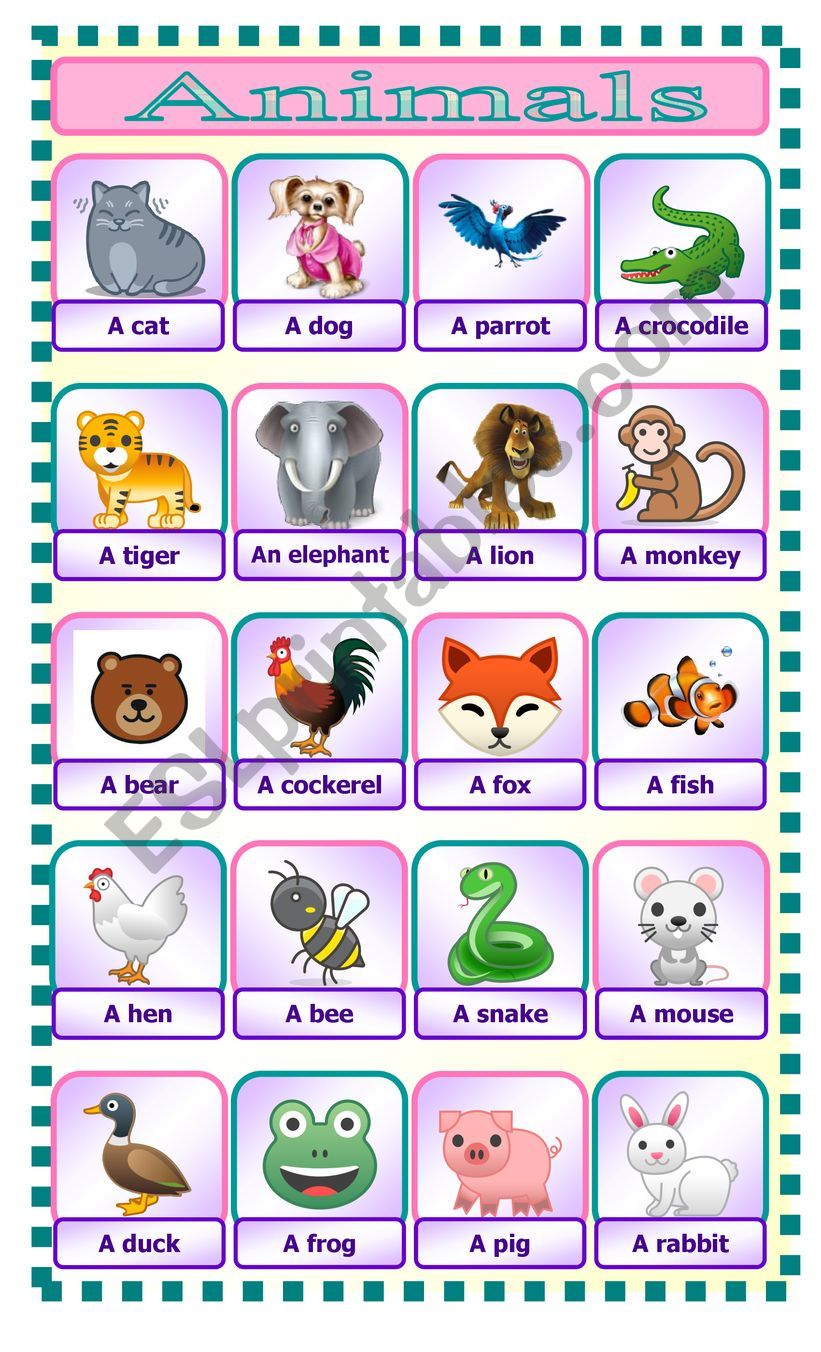 Animals

A cat
A dog
A parrot
A crocodile

A tiger
An elephant
A lion
A monkey

A bear
A cockerel
A fox
A fish

A hen
A bee
A snake
A mouse

A duck
A frog
A pig
A rabbit

ESLprintables.com